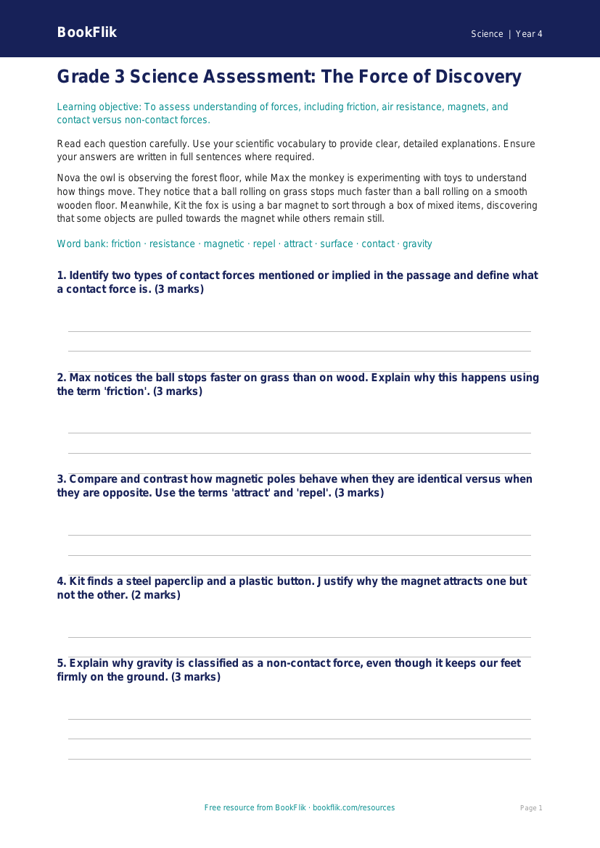 BookFlik

Science | Year 4

Grade 3 Science Assessment: The Force of Discovery

Learning objective: To assess understanding of forces, including friction, air resistance, magnets, and contact versus non-contact forces.

Read each question carefully. Use your scientific vocabulary to provide clear, detailed explanations. Ensure your answers are written in full sentences where required.

Nova the owl is observing the forest floor, while Max the monkey is experimenting with toys to understand how things move. They notice that a ball rolling on grass stops much faster than a ball rolling on a smooth wooden floor. Meanwhile, Kit the fox is using a bar magnet to sort through a box of mixed items, discovering that some objects are pulled towards the magnet while others remain still.

Word bank: friction · resistance · magnetic · repel · attract · surface · contact · gravity

1. Identify two types of contact forces mentioned or implied in the passage and define what a contact force is. (3 marks)

2. Max notices the ball stops faster on grass than on wood. Explain why this happens using the term 'friction'. (3 marks)

3. Compare and contrast how magnetic poles behave when they are identical versus when they are opposite. Use the terms 'attract' and 'repel'. (3 marks)

4. Kit finds a steel paperclip and a plastic button. Justify why the magnet attracts one but not the other. (2 marks)

5. Explain why gravity is classified as a non-contact force, even though it keeps our feet firmly on the ground. (3 marks)

Free resource from BookFlik · bookflik.com/resources

Page 1